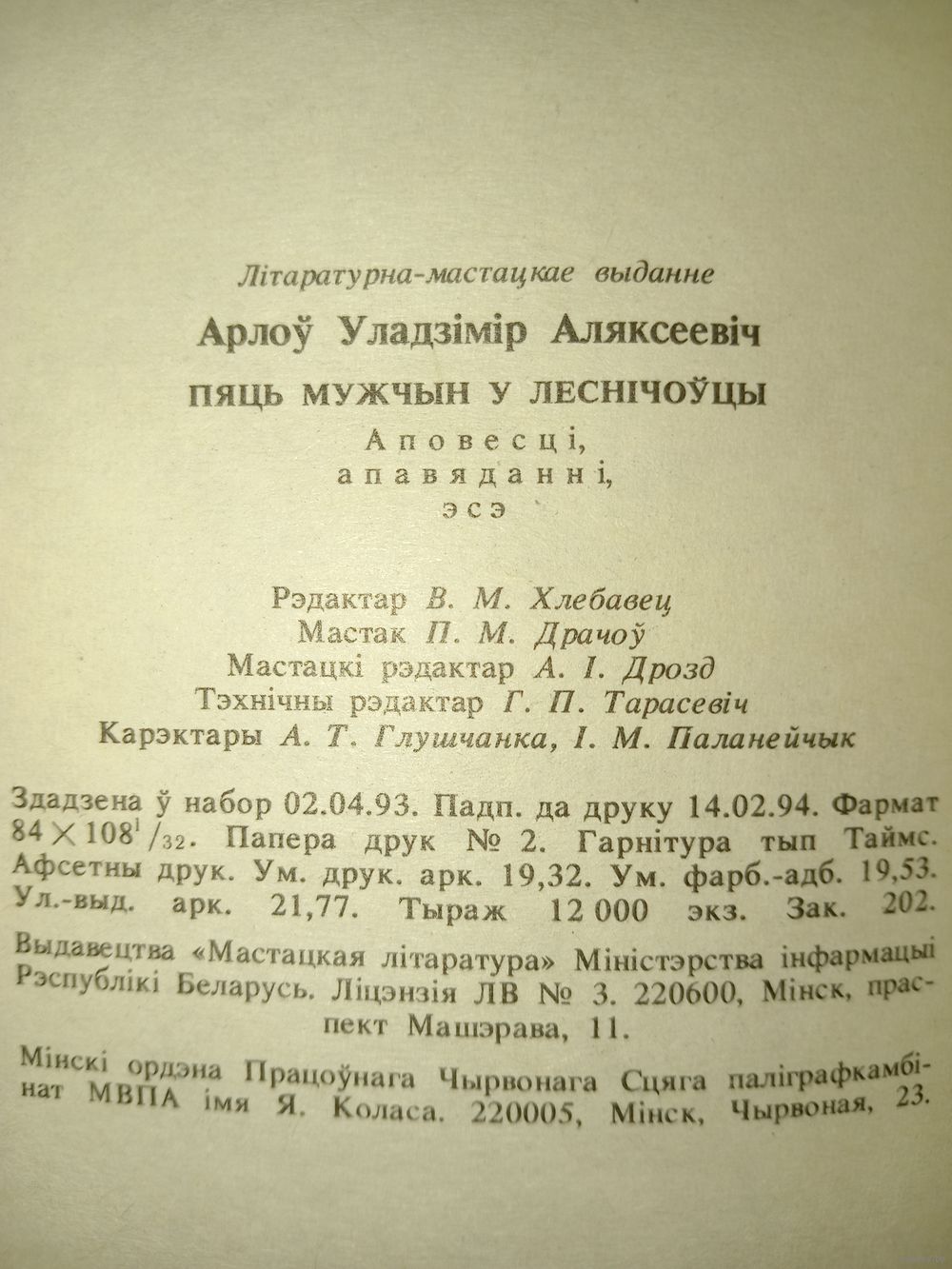 Літаратурна-мастацкае выданне

Арлоў Уладзімір Аляксеевіч

ПЯЦЬ МУЖЧЫН У ЛЕСНІЧОЎЦЫ

Аповесці,
апавяданні,
эсэ

Рэдактар В. М. Хлебавец
Мастак П. М. Драчоў
Мастацкі рэдактар А. І. Дрозд
Тэхнічны рэдактар Г. П. Тарасевіч
Карэктары А. Т. Глушчанка, І. М. Паланейчык

Здадзена ў набор 02.04.93. Падп. да друку 14.02.94. Фармат $84 \times 108^1/_{32}$. Папера друк № 2. Гарнітура тып Таймс. Афсетны друк. Ум. друк. арк. 19,32. Ум. фарб.-адб. 19,53. Ул.-выд. арк. 21,77. Тыраж 12 000 экз. Зак. 202.

Выдавецтва «Мастацкая літаратура» Міністэрства інфармацыі Рэспублікі Беларусь. Ліцэнзія ЛВ № 3. 220600, Мінск, праспект Машэрава, 11.

Мінскі ордэна Працоўнага Чырвонага Сцяга паліграфкамбінат МВПА імя Я. Коласа. 220005, Мінск, Чырвоная, 23.